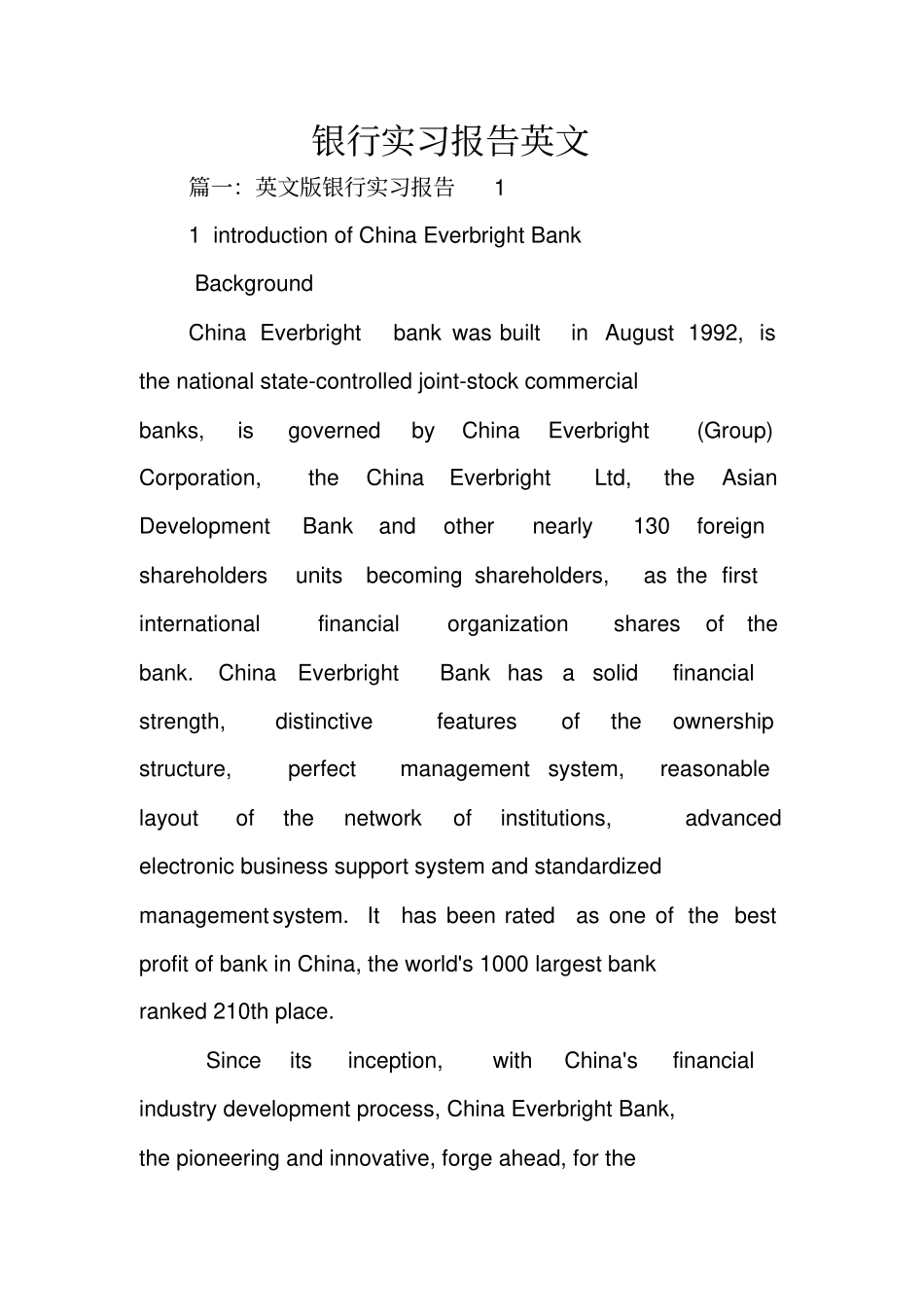 银行实习报告英文

篇一：英文版银行实习报告 1

1 introduction of China Everbright Bank

Background

China Everbright bank was built in August 1992, is the national state-controlled joint-stock commercial banks, is governed by China Everbright (Group) Corporation, the China Everbright Ltd, the Asian Development Bank and other nearly 130 foreign shareholders units becoming shareholders, as the first international financial organization shares of the bank. China Everbright Bank has a solid financial strength, distinctive features of the ownership structure, perfect management system, reasonable layout of the network of institutions, advanced electronic business support system and standardized management system. It has been rated as one of the best profit of bank in China, the world's 1000 largest bank ranked 210th place.

Since its inception, with China's financial industry development process, China Everbright Bank, the pioneering and innovative, forge ahead, for the